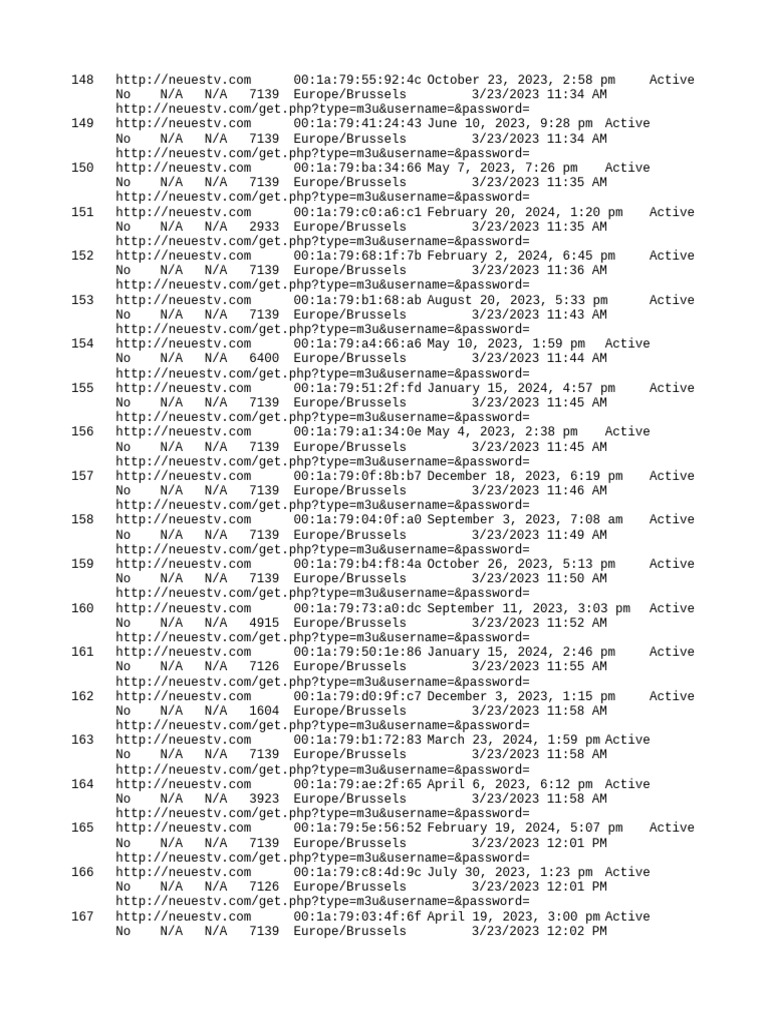 148 http://neuestv.com 00:1a:79:55:92:4c October 23, 2023, 2:58 pm Active
No N/A N/A 7139 Europe/Brussels 3/23/2023 11:34 AM
http://neuestv.com/get.php?type=m3u&username=&password=
149 http://neuestv.com 00:1a:79:41:24:43 June 10, 2023, 9:28 pm Active
No N/A N/A 7139 Europe/Brussels 3/23/2023 11:34 AM
http://neuestv.com/get.php?type=m3u&username=&password=
150 http://neuestv.com 00:1a:79:ba:34:66 May 7, 2023, 7:26 pm Active
No N/A N/A 7139 Europe/Brussels 3/23/2023 11:35 AM
http://neuestv.com/get.php?type=m3u&username=&password=
151 http://neuestv.com 00:1a:79:c0:a6:c1 February 20, 2024, 1:20 pm Active
No N/A N/A 2933 Europe/Brussels 3/23/2023 11:35 AM
http://neuestv.com/get.php?type=m3u&username=&password=
152 http://neuestv.com 00:1a:79:68:1f:7b February 2, 2024, 6:45 pm Active
No N/A N/A 7139 Europe/Brussels 3/23/2023 11:36 AM
http://neuestv.com/get.php?type=m3u&username=&password=
153 http://neuestv.com 00:1a:79:b1:68:ab August 20, 2023, 5:33 pm Active
No N/A N/A 7139 Europe/Brussels 3/23/2023 11:43 AM
http://neuestv.com/get.php?type=m3u&username=&password=
154 http://neuestv.com 00:1a:79:a4:66:a6 May 10, 2023, 1:59 pm Active
No N/A N/A 6400 Europe/Brussels 3/23/2023 11:44 AM
http://neuestv.com/get.php?type=m3u&username=&password=
155 http://neuestv.com 00:1a:79:51:2f:fd January 15, 2024, 4:57 pm Active
No N/A N/A 7139 Europe/Brussels 3/23/2023 11:45 AM
http://neuestv.com/get.php?type=m3u&username=&password=
156 http://neuestv.com 00:1a:79:a1:34:0e May 4, 2023, 2:38 pm Active
No N/A N/A 7139 Europe/Brussels 3/23/2023 11:45 AM
http://neuestv.com/get.php?type=m3u&username=&password=
157 http://neuestv.com 00:1a:79:0f:8b:b7 December 18, 2023, 6:19 pm Active
No N/A N/A 7139 Europe/Brussels 3/23/2023 11:46 AM
http://neuestv.com/get.php?type=m3u&username=&password=
158 http://neuestv.com 00:1a:79:04:0f:a0 September 3, 2023, 7:08 am Active
No N/A N/A 7139 Europe/Brussels 3/23/2023 11:49 AM
http://neuestv.com/get.php?type=m3u&username=&password=
159 http://neuestv.com 00:1a:79:b4:f8:4a October 26, 2023, 5:13 pm Active
No N/A N/A 7139 Europe/Brussels 3/23/2023 11:50 AM
http://neuestv.com/get.php?type=m3u&username=&password=
160 http://neuestv.com 00:1a:79:73:a0:dc September 11, 2023, 3:03 pm Active
No N/A N/A 4915 Europe/Brussels 3/23/2023 11:52 AM
http://neuestv.com/get.php?type=m3u&username=&password=
161 http://neuestv.com 00:1a:79:50:1e:86 January 15, 2024, 2:46 pm Active
No N/A N/A 7126 Europe/Brussels 3/23/2023 11:55 AM
http://neuestv.com/get.php?type=m3u&username=&password=
162 http://neuestv.com 00:1a:79:d0:9f:c7 December 3, 2023, 1:15 pm Active
No N/A N/A 1604 Europe/Brussels 3/23/2023 11:58 AM
http://neuestv.com/get.php?type=m3u&username=&password=
163 http://neuestv.com 00:1a:79:b1:72:83 March 23, 2024, 1:59 pm Active
No N/A N/A 7139 Europe/Brussels 3/23/2023 11:58 AM
http://neuestv.com/get.php?type=m3u&username=&password=
164 http://neuestv.com 00:1a:79:ae:2f:65 April 6, 2023, 6:12 pm Active
No N/A N/A 3923 Europe/Brussels 3/23/2023 11:58 AM
http://neuestv.com/get.php?type=m3u&username=&password=
165 http://neuestv.com 00:1a:79:5e:56:52 February 19, 2024, 5:07 pm Active
No N/A N/A 7139 Europe/Brussels 3/23/2023 12:01 PM
http://neuestv.com/get.php?type=m3u&username=&password=
166 http://neuestv.com 00:1a:79:c8:4d:9c July 30, 2023, 1:23 pm Active
No N/A N/A 7126 Europe/Brussels 3/23/2023 12:01 PM
http://neuestv.com/get.php?type=m3u&username=&password=
167 http://neuestv.com 00:1a:79:03:4f:6f April 19, 2023, 3:00 pm Active
No N/A N/A 7139 Europe/Brussels 3/23/2023 12:02 PM